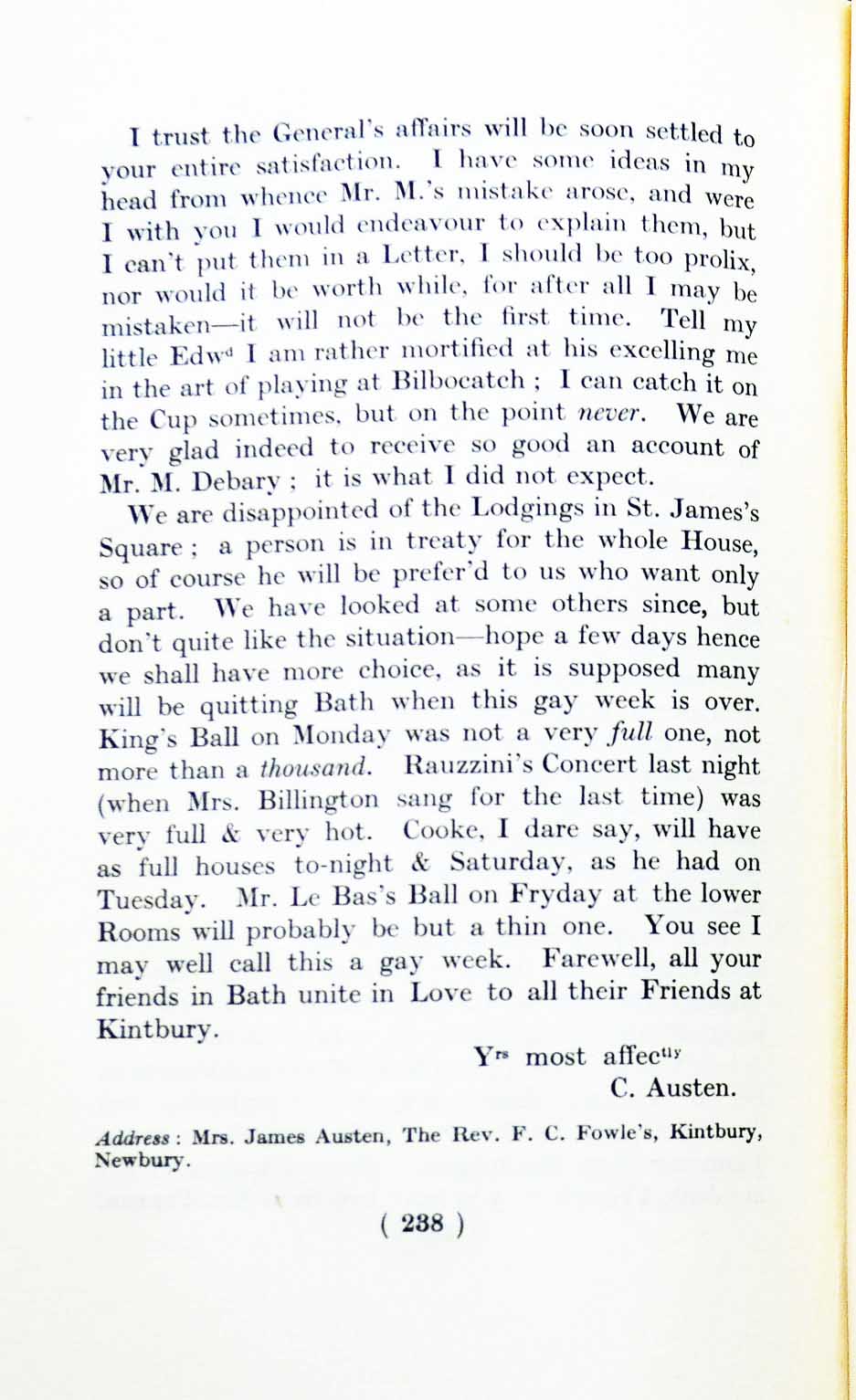 I trust the General's affairs will be soon settled to your entire satisfaction. I have some ideas in my head from whence Mr. M.'s mistake arose, and were I with you I would endeavour to explain them, but I can't put them in a Letter, I should be too prolix, nor would it be worth while, for after all I may be mistaken—it will not be the first time. Tell my little Edw$^{d}$ I am rather mortified at his excelling me in the art of playing at Bilbocatch ; I can catch it on the Cup sometimes, but on the point never. We are very glad indeed to receive so good an account of Mr. M. Debary ; it is what I did not expect.

We are disappointed of the Lodgings in St. James's Square ; a person is in treaty for the whole House, so of course he will be prefer'd to us who want only a part. We have looked at some others since, but don't quite like the situation—hope a few days hence we shall have more choice, as it is supposed many will be quitting Bath when this gay week is over. King's Ball on Monday was not a very full one, not more than a thousand. Rauzzini's Concert last night (when Mrs. Billington sang for the last time) was very full & very hot. Cooke, I dare say, will have as full houses to-night & Saturday, as he had on Tuesday. Mr. Le Bas's Ball on Fryday at the lower Rooms will probably be but a thin one. You see I may well call this a gay week. Farewell, all your friends in Bath unite in Love to all their Friends at Kintbury.

Y$^{rs}$ most affec$^{tly}$
C. Austen.

Address : Mrs. James Austen, The Rev. F. C. Fowle's, Kintbury, Newbury.

( 238 )